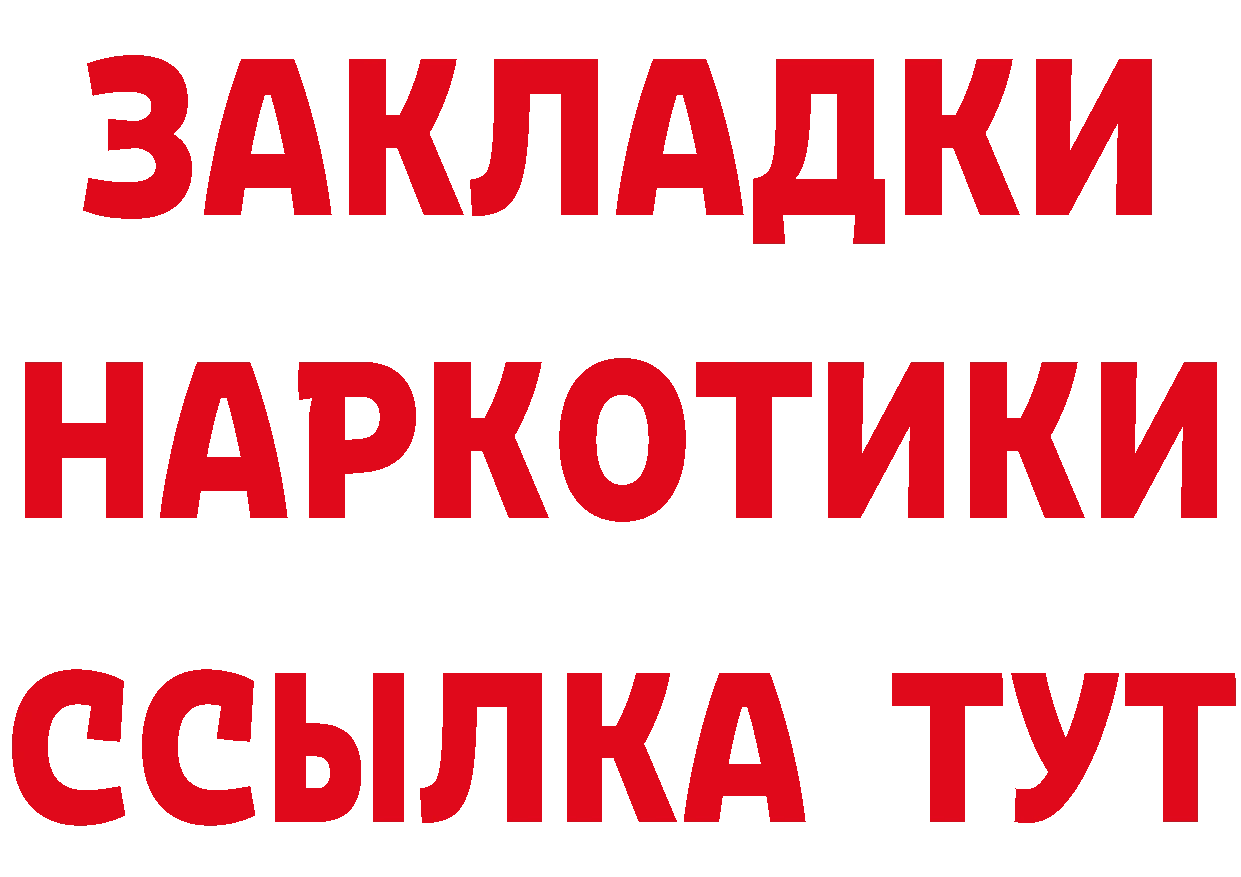 ЗАКЛАДКИ НАРКОТИКИ ССЫЛКА ТУТ